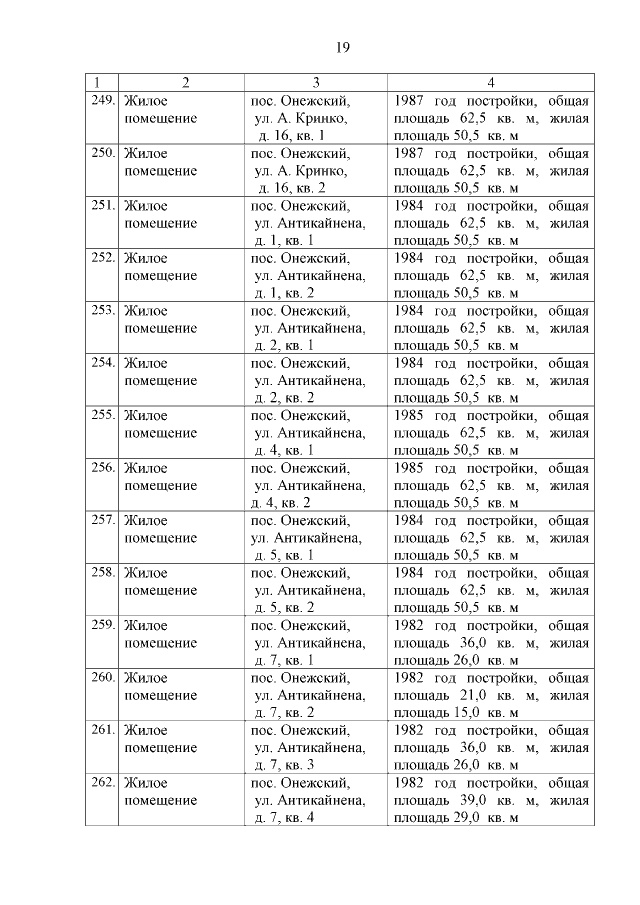 19

| 1 | 2 | 3 | 4 |
|---|---|---|---|
| 249. | Жилое помещение | пос. Онежский, ул. А. Кринко, д. 16, кв. 1 | 1987 год постройки, общая площадь 62,5 кв. м, жилая площадь 50,5 кв. м |
| 250. | Жилое помещение | пос. Онежский, ул. А. Кринко, д. 16, кв. 2 | 1987 год постройки, общая площадь 62,5 кв. м, жилая площадь 50,5 кв. м |
| 251. | Жилое помещение | пос. Онежский, ул. Антикайнена, д. 1, кв. 1 | 1984 год постройки, общая площадь 62,5 кв. м, жилая площадь 50,5 кв. м |
| 252. | Жилое помещение | пос. Онежский, ул. Антикайнена, д. 1, кв. 2 | 1984 год постройки, общая площадь 62,5 кв. м, жилая площадь 50,5 кв. м |
| 253. | Жилое помещение | пос. Онежский, ул. Антикайнена, д. 2, кв. 1 | 1984 год постройки, общая площадь 62,5 кв. м, жилая площадь 50,5 кв. м |
| 254. | Жилое помещение | пос. Онежский, ул. Антикайнена, д. 2, кв. 2 | 1984 год постройки, общая площадь 62,5 кв. м, жилая площадь 50,5 кв. м |
| 255. | Жилое помещение | пос. Онежский, ул. Антикайнена, д. 4, кв. 1 | 1985 год постройки, общая площадь 62,5 кв. м, жилая площадь 50,5 кв. м |
| 256. | Жилое помещение | пос. Онежский, ул. Антикайнена, д. 4, кв. 2 | 1985 год постройки, общая площадь 62,5 кв. м, жилая площадь 50,5 кв. м |
| 257. | Жилое помещение | пос. Онежский, ул. Антикайнена, д. 5, кв. 1 | 1984 год постройки, общая площадь 62,5 кв. м, жилая площадь 50,5 кв. м |
| 258. | Жилое помещение | пос. Онежский, ул. Антикайнена, д. 5, кв. 2 | 1984 год постройки, общая площадь 62,5 кв. м, жилая площадь 50,5 кв. м |
| 259. | Жилое помещение | пос. Онежский, ул. Антикайнена, д. 7, кв. 1 | 1982 год постройки, общая площадь 36,0 кв. м, жилая площадь 26,0 кв. м |
| 260. | Жилое помещение | пос. Онежский, ул. Антикайнена, д. 7, кв. 2 | 1982 год постройки, общая площадь 21,0 кв. м, жилая площадь 15,0 кв. м |
| 261. | Жилое помещение | пос. Онежский, ул. Антикайнена, д. 7, кв. 3 | 1982 год постройки, общая площадь 36,0 кв. м, жилая площадь 26,0 кв. м |
| 262. | Жилое помещение | пос. Онежский, ул. Антикайнена, д. 7, кв. 4 | 1982 год постройки, общая площадь 39,0 кв. м, жилая площадь 29,0 кв. м |